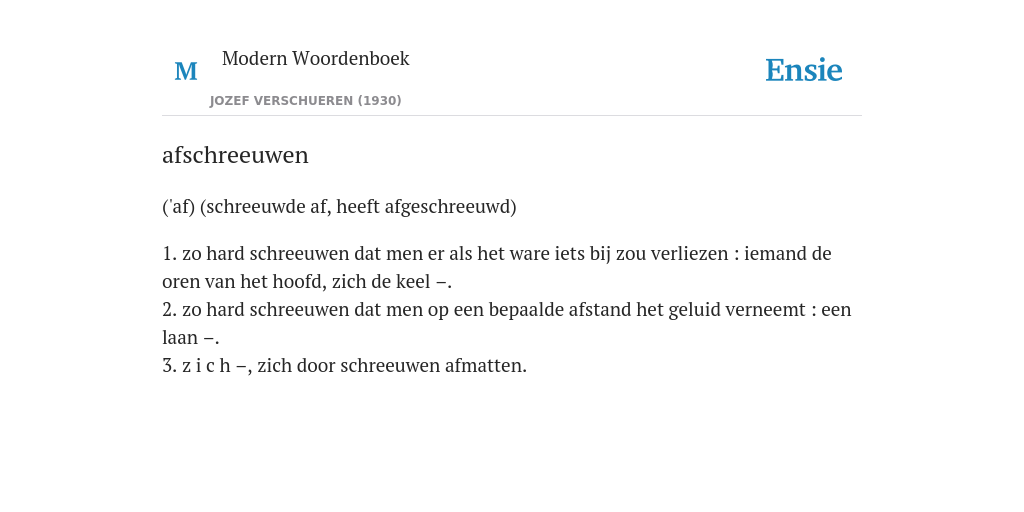 M

Modern Woordenboek

JOZEF VERSCHUEREN (1930)

Ensie

afschreeuwen

('af) (schreeuwde af, heeft afgeschreeuwd)

1. zo hard schreeuwen dat men er als het ware iets bij zou verliezen : iemand de oren van het hoofd, zich de keel –.
2. zo hard schreeuwen dat men op een bepaalde afstand het geluid verneemt : een laan –.
3. z i c h –, zich door schreeuwen afmatten.